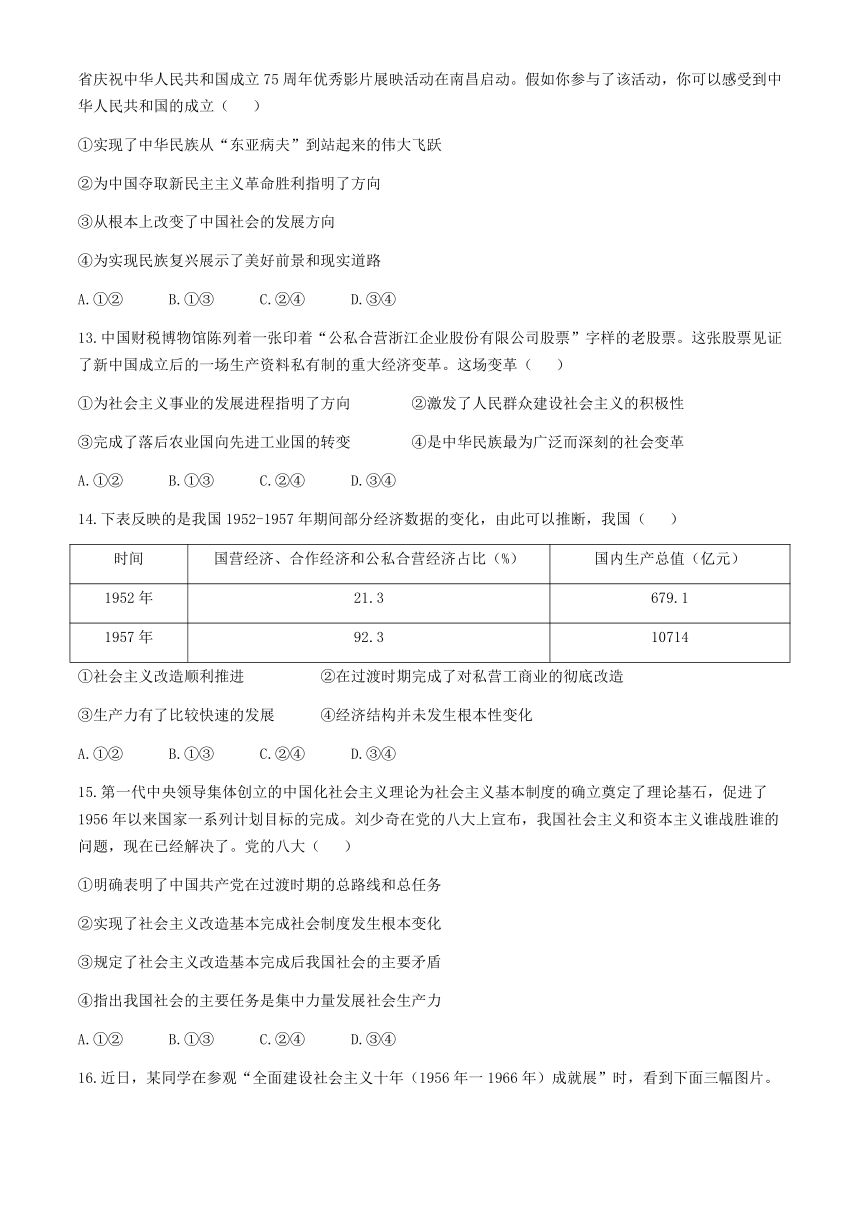 省庆祝中华人民共和国成立75周年优秀影片展映活动在南昌启动。假如你参与了该活动，你可以感受到中华人民共和国的成立（　　）

①实现了中华民族从“东亚病夫”到站起来的伟大飞跃

②为中国夺取新民主主义革命胜利指明了方向

③从根本上改变了中国社会的发展方向

④为实现民族复兴展示了美好前景和现实道路

A.①②　　B.①③　　C.②④　　D.③④

13.中国财税博物馆陈列着一张印着“公私合营浙江企业股份有限公司股票”字样的老股票。这张股票见证了新中国成立后的一场生产资料私有制的重大经济变革。这场变革（　　）

①为社会主义事业的发展进程指明了方向　　②激发了人民群众建设社会主义的积极性

③完成了落后农业国向先进工业国的转变　　④是中华民族最为广泛而深刻的社会变革

A.①②　　B.①③　　C.②④　　D.③④

14.下表反映的是我国1952-1957年期间部分经济数据的变化，由此可以推断，我国（　　）

| 时间 | 国营经济、合作经济和公私合营经济占比（%） | 国内生产总值（亿元） |
|---|---|---|
| 1952年 | 21.3 | 679.1 |
| 1957年 | 92.3 | 10714 |

①社会主义改造顺利推进　　②在过渡时期完成了对私营工商业的彻底改造

③生产力有了比较快速的发展　　④经济结构并未发生根本性变化

A.①②　　B.①③　　C.②④　　D.③④

15.第一代中央领导集体创立的中国化社会主义理论为社会主义基本制度的确立奠定了理论基石，促进了1956年以来国家一系列计划目标的完成。刘少奇在党的八大上宣布，我国社会主义和资本主义谁战胜谁的问题，现在已经解决了。党的八大（　　）

①明确表明了中国共产党在过渡时期的总路线和总任务

②实现了社会主义改造基本完成社会制度发生根本变化

③规定了社会主义改造基本完成后我国社会的主要矛盾

④指出我国社会的主要任务是集中力量发展社会生产力

A.①②　　B.①③　　C.②④　　D.③④

16.近日，某同学在参观“全面建设社会主义十年（1956年一1966年）成就展”时，看到下面三幅图片。